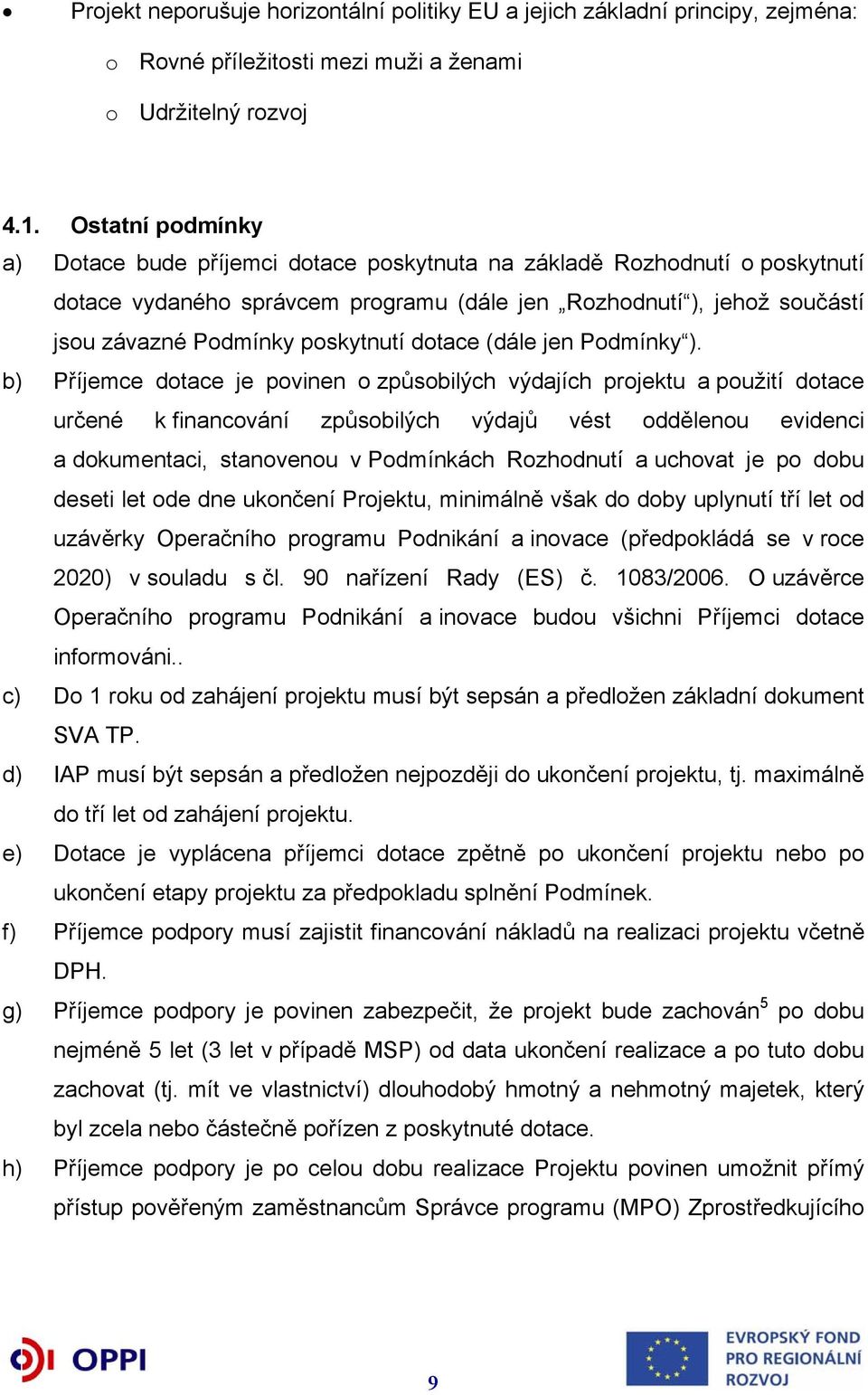 • Projekt neporušuje horizontální politiky EU a jejich základní principy, zejména:
 o Rovné příležitosti mezi muži a ženami
 o Udržitelný rozvoj

4.1. Ostatní podmínky
a) Dotace bude příjemci dotace poskytnuta na základě Rozhodnutí o poskytnutí dotace vydaného správcem programu (dále jen „Rozhodnutí“), jehož součástí jsou závazné Podmínky poskytnutí dotace (dále jen Podmínky“).
b) Příjemce dotace je povinen o způsobilých výdajích projektu a použití dotace určené k financování způsobilých výdajů vést oddělenou evidenci a dokumentaci, stanovenou v Podmínkách Rozhodnutí a uchovat je po dobu deseti let ode dne ukončení Projektu, minimálně však do doby uplynutí tří let od uzávěrky Operačního programu Podnikání a inovace (předpokládá se v roce 2020) v souladu s čl. 90 nařízení Rady (ES) č. 1083/2006. O uzávěrce Operačního programu Podnikání a inovace budou všichni Příjemci dotace informováni..
c) Do 1 roku od zahájení projektu musí být sepsán a předložen základní dokument SVA TP.
d) IAP musí být sepsán a předložen nejpozději do ukončení projektu, tj. maximálně do tří let od zahájení projektu.
e) Dotace je vyplácena příjemci dotace zpětně po ukončení projektu nebo po ukončení etapy projektu za předpokladu splnění Podmínek.
f) Příjemce podpory musí zajistit financování nákladů na realizaci projektu včetně DPH.
g) Příjemce podpory je povinen zabezpečit, že projekt bude zachován$^5$ po dobu nejméně 5 let (3 let v případě MSP) od data ukončení realizace a po tuto dobu zachovat (tj. mít ve vlastnictví) dlouhodobý hmotný a nehmotný majetek, který byl zcela nebo částečně pořízen z poskytnuté dotace.
h) Příjemce podpory je po celou dobu realizace Projektu povinen umožnit přímý přístup pověřeným zaměstnancům Správce programu (MPO) Zprostředkujícího

OPPI
9
EVROPSKÝ FOND PRO REGIONÁLNÍ ROZVOJ